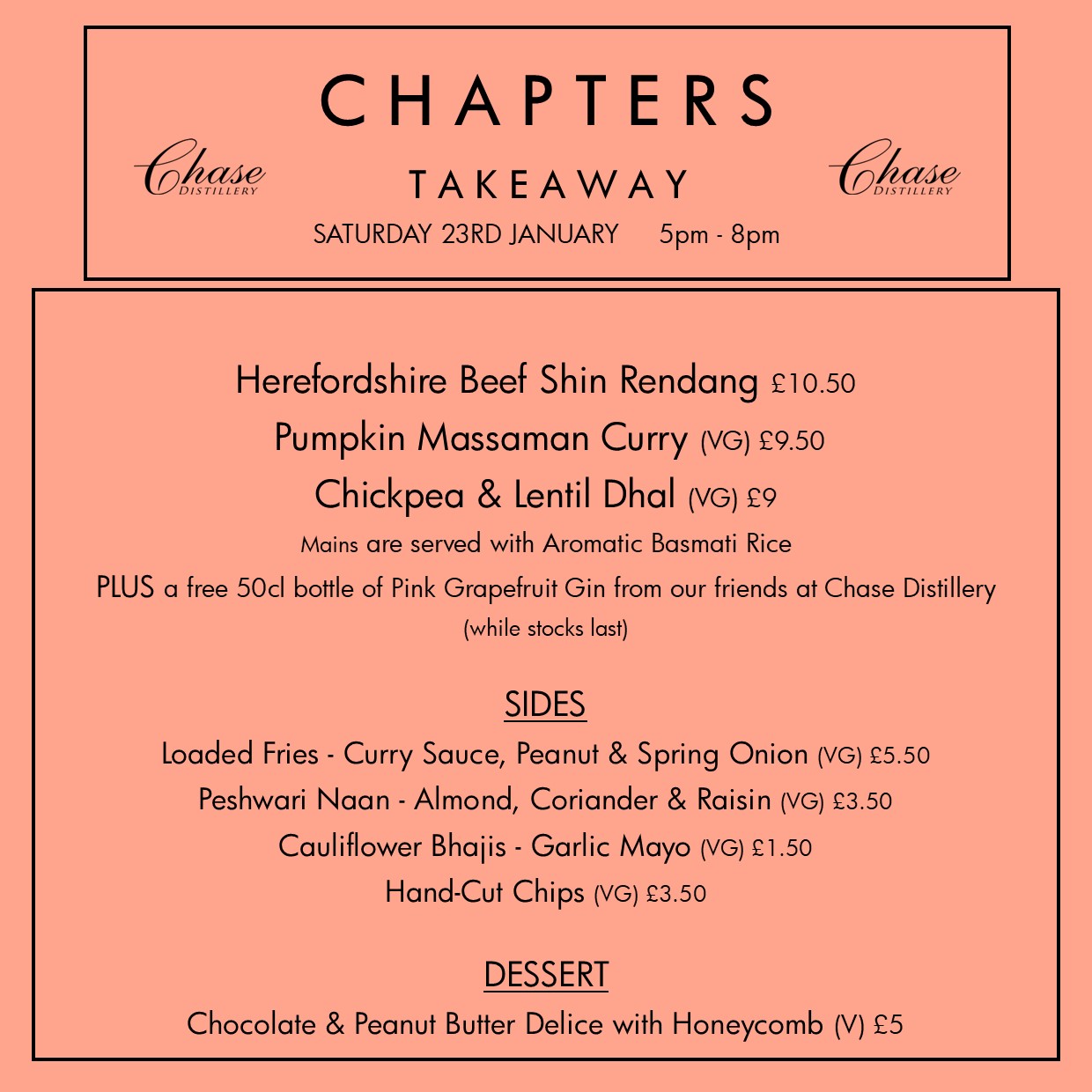 CHAPTERS

Chase DISTILLERY

TAKEAWAY

Chase DISTILLERY

SATURDAY 23RD JANUARY 5pm - 8pm

Herefordshire Beef Shin Rendang £10.50
Pumpkin Massaman Curry (VG) £9.50
Chickpea & Lentil Dhal (VG) £9
Mains are served with Aromatic Basmati Rice
PLUS a free 50cl bottle of Pink Grapefruit Gin from our friends at Chase Distillery
(while stocks last)

SIDES
Loaded Fries - Curry Sauce, Peanut & Spring Onion (VG) £5.50
Peshwari Naan - Almond, Coriander & Raisin (VG) £3.50
Cauliflower Bhajis - Garlic Mayo (VG) £1.50
Hand-Cut Chips (VG) £3.50

DESSERT
Chocolate & Peanut Butter Delice with Honeycomb (V) £5